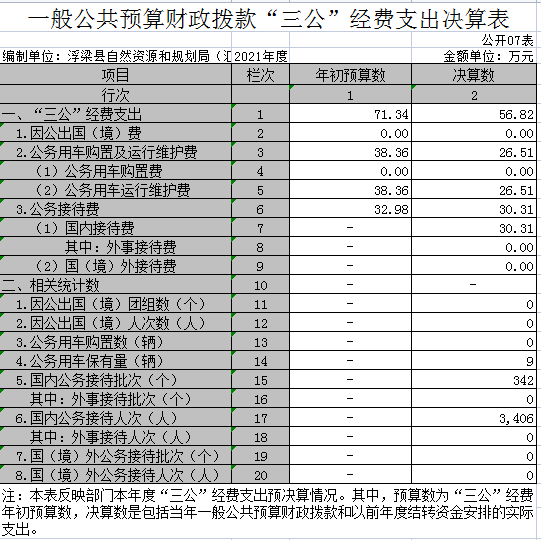 一般公共预算财政拨款“三公”经费支出决算表

公开07表

编制单位：浮梁县自然资源和规划局（汇 2021年度　　金额单位：万元

| 项目 | 栏次 | 年初预算数 | 决算数 |
|---|---|---|---|
| 行次 | | 1 | 2 |
| 一、“三公”经费支出 | 1 | 71.34 | 56.82 |
| 1.因公出国（境）费 | 2 | 0.00 | 0.00 |
| 2.公务用车购置及运行维护费 | 3 | 38.36 | 26.51 |
| （1）公务用车购置费 | 4 | 0.00 | 0.00 |
| （2）公务用车运行维护费 | 5 | 38.36 | 26.51 |
| 3.公务接待费 | 6 | 32.98 | 30.31 |
| （1）国内接待费 | 7 | - | 30.31 |
| 其中：外事接待费 | 8 | - | 0.00 |
| （2）国（境）外接待费 | 9 | - | 0.00 |
| 二、相关统计数 | 10 | - | - |
| 1.因公出国（境）团组数（个） | 11 | - | 0 |
| 2.因公出国（境）人次数（人） | 12 | - | 0 |
| 3.公务用车购置数（辆） | 13 | - | 0 |
| 4.公务用车保有量（辆） | 14 | - | 9 |
| 5.国内公务接待批次（个） | 15 | - | 342 |
| 其中：外事接待批次（个） | 16 | - | 0 |
| 6.国内公务接待人次（人） | 17 | - | 3,406 |
| 其中：外事接待人次（人） | 18 | - | 0 |
| 7.国（境）外公务接待批次（个） | 19 | - | 0 |
| 8.国（境）外公务接待人次（人） | 20 | - | 0 |

注：本表反映部门本年度“三公”经费支出预决算情况。其中，预算数为“三公”经费年初预算数，决算数是包括当年一般公共预算财政拨款和以前年度结转资金安排的实际支出。